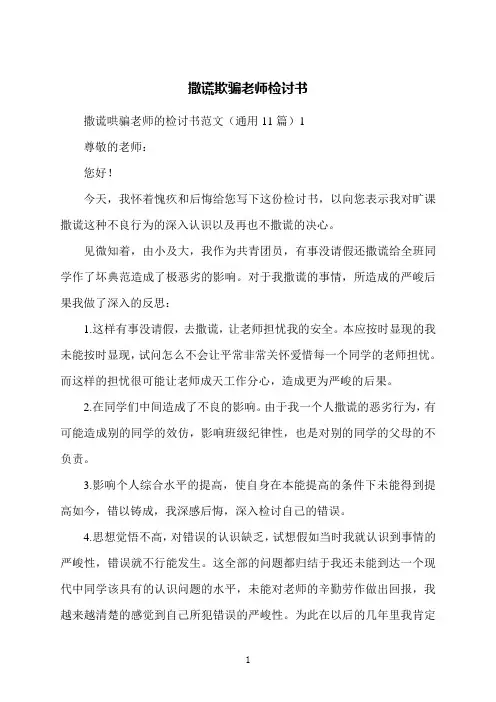 撒谎欺骗老师检讨书

撒谎哄骗老师的检讨书范文（通用 11 篇）1

尊敬的老师：

您好！

今天，我怀着愧疚和后悔给您写下这份检讨书，以向您表示我对旷课撒谎这种不良行为的深入认识以及再也不撒谎的决心。

见微知着，由小及大，我作为共青团员，有事没请假还撒谎给全班同学作了坏典范造成了极恶劣的影响。对于我撒谎的事情，所造成的严峻后果我做了深入的反思：

1.这样有事没请假，去撒谎，让老师担忧我的安全。本应按时显现的我未能按时显现，试问怎么不会让平常非常关怀爱惜每一个同学的老师担忧。而这样的担忧很可能让老师成天工作分心，造成更为严峻的后果。

2.在同学们中间造成了不良的影响。由于我一个人撒谎的恶劣行为，有可能造成别的同学的效仿，影响班级纪律性，也是对别的同学的父母的不负责。

3.影响个人综合水平的提高，使自身在本能提高的条件下未能得到提高如今，错以铸成，我深感后悔，深入检讨自己的错误。

4.思想觉悟不高，对错误的认识缺乏，试想假如当时我就认识到事情的严峻性，错误就不行能发生。这全部的问题都归结于我还未能到达一个现代中同学该具有的认识问题的水平，未能对老师的辛勤劳作做出回报，我越来越清楚的感觉到自己所犯错误的严峻性。为此在以后的几年里我肯定

1